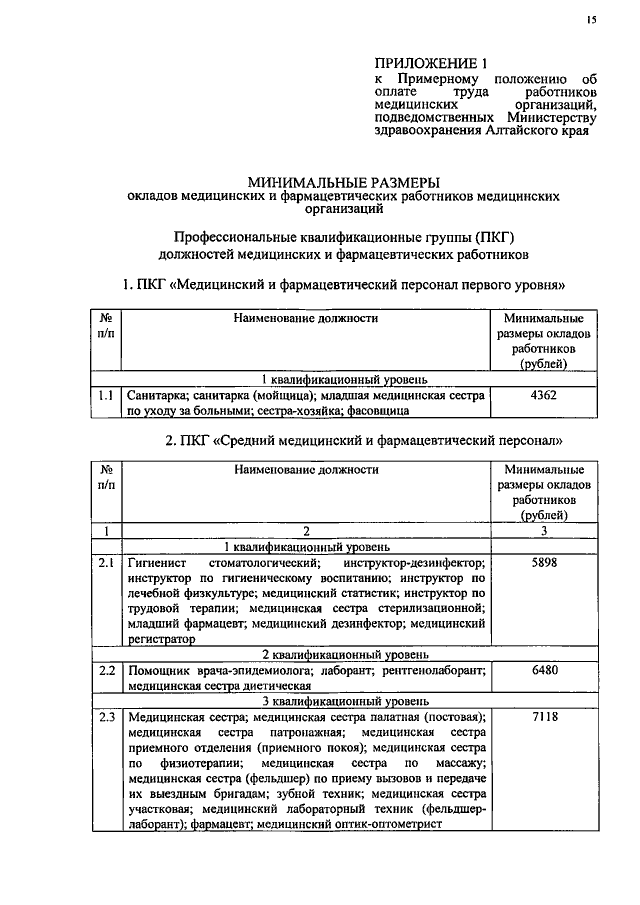 15

ПРИЛОЖЕНИЕ 1
к Примерному положению об оплате труда работников медицинских организаций, подведомственных Министерству здравоохранения Алтайского края

МИНИМАЛЬНЫЕ РАЗМЕРЫ
окладов медицинских и фармацевтических работников медицинских организаций

Профессиональные квалификационные группы (ПКГ)
должностей медицинских и фармацевтических работников

1. ПКГ «Медицинский и фармацевтический персонал первого уровня»

| № п/п | Наименование должности | Минимальные размеры окладов работников (рублей) |
|---|---|---|
| | 1 квалификационный уровень | |
| 1.1 | Санитарка; санитарка (мойщица); младшая медицинская сестра по уходу за больными; сестра-хозяйка; фасовщица | 4362 |

2. ПКГ «Средний медицинский и фармацевтический персонал»

| № п/п | Наименование должности | Минимальные размеры окладов работников (рублей) |
|---|---|---|
| 1 | 2 | 3 |
| | 1 квалификационный уровень | |
| 2.1 | Гигиенист стоматологический; инструктор-дезинфектор; инструктор по гигиеническому воспитанию; инструктор по лечебной физкультуре; медицинский статистик; инструктор по трудовой терапии; медицинская сестра стерилизационной; младший фармацевт; медицинский дезинфектор; медицинский регистратор | 5898 |
| | 2 квалификационный уровень | |
| 2.2 | Помощник врача-эпидемиолога; лаборант; рентгенолаборант; медицинская сестра диетическая | 6480 |
| | 3 квалификационный уровень | |
| 2.3 | Медицинская сестра; медицинская сестра палатная (постовая); медицинская сестра патронажная; медицинская сестра приемного отделения (приемного покоя); медицинская сестра по физиотерапии; медицинская сестра по массажу; медицинская сестра (фельдшер) по приему вызовов и передаче их выездным бригадам; зубной техник; медицинская сестра участковая; медицинский лабораторный техник (фельдшер-лаборант); фармацевт; медицинский оптик-оптометрист | 7118 |